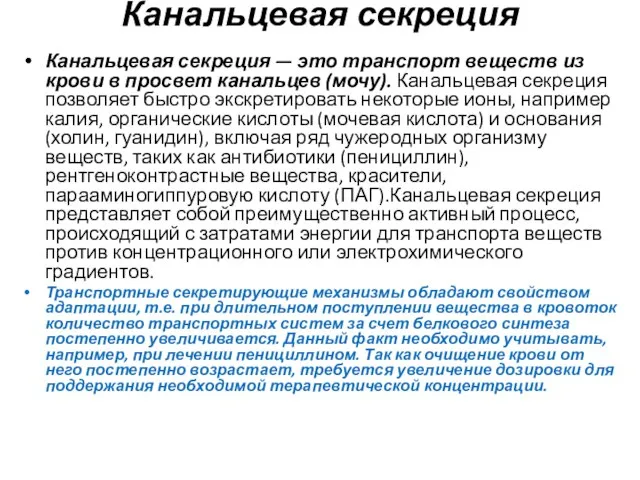 Канальцевая секреция

• Канальцевая секреция — это транспорт веществ из крови в просвет канальцев (мочу). Канальцевая секреция позволяет быстро экскретировать некоторые ионы, например калия, органические кислоты (мочевая кислота) и основания (холин, гуанидин), включая ряд чужеродных организму веществ, таких как антибиотики (пенициллин), рентгеноконтрастные вещества, красители, парааминогиппуровую кислоту (ПАГ).Канальцевая секреция представляет собой преимущественно активный процесс, происходящий с затратами энергии для транспорта веществ против концентрационного или электрохимического градиентов.

• Транспортные секретирующие механизмы обладают свойством адаптации, т.е. при длительном поступлении вещества в кровоток количество транспортных систем за счет белкового синтеза постепенно увеличивается. Данный факт необходимо учитывать, например, при лечении пенициллином. Так как очищение крови от него постепенно возрастает, требуется увеличение дозировки для поддержания необходимой терапевтической концентрации.